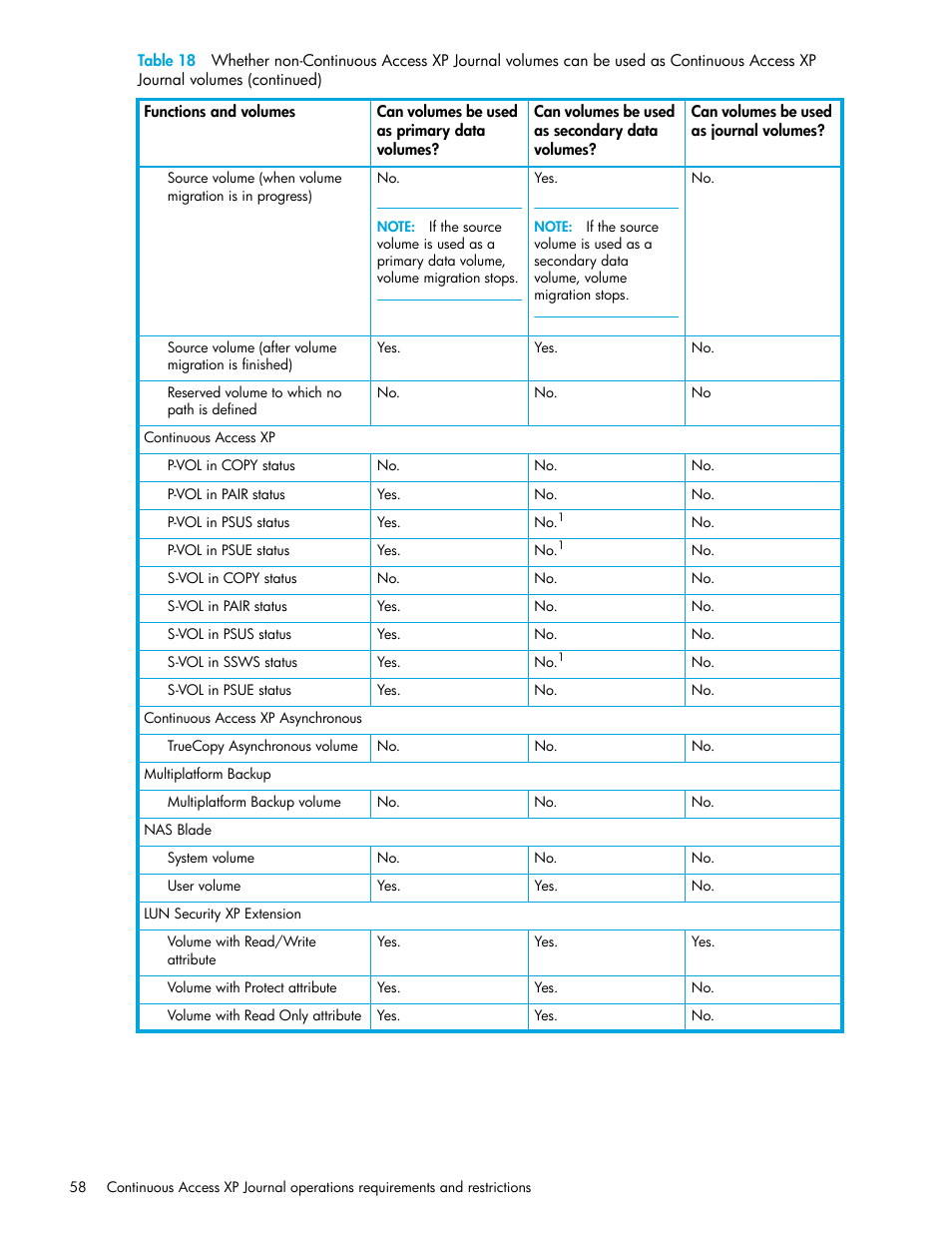 Table 18 Whether non-Continuous Access XP Journal volumes can be used as Continuous Access XP Journal volumes (continued)

| Functions and volumes | Can volumes be used as primary data volumes? | Can volumes be used as secondary data volumes? | Can volumes be used as journal volumes? |
|---|---|---|---|
| Source volume (when volume migration is in progress) | No. NOTE: If the source volume is used as a primary data volume, volume migration stops. | Yes. NOTE: If the source volume is used as a secondary data volume, volume migration stops. | No. |
| Source volume (after volume migration is finished) | Yes. | Yes. | No. |
| Reserved volume to which no path is defined | No. | No. | No |
| Continuous Access XP | | | |
| P-VOL in COPY status | No. | No. | No. |
| P-VOL in PAIR status | Yes. | No. | No. |
| P-VOL in PSUS status | Yes. | No.$^1$ | No. |
| P-VOL in PSUE status | Yes. | No.$^1$ | No. |
| S-VOL in COPY status | No. | No. | No. |
| S-VOL in PAIR status | Yes. | No. | No. |
| S-VOL in PSUS status | Yes. | No. | No. |
| S-VOL in SSWS status | Yes. | No.$^1$ | No. |
| S-VOL in PSUE status | Yes. | No. | No. |
| Continuous Access XP Asynchronous | | | |
| TrueCopy Asynchronous volume | No. | No. | No. |
| Multiplatform Backup | | | |
| Multiplatform Backup volume | No. | No. | No. |
| NAS Blade | | | |
| System volume | No. | No. | No. |
| User volume | Yes. | Yes. | No. |
| LUN Security XP Extension | | | |
| Volume with Read/Write attribute | Yes. | Yes. | Yes. |
| Volume with Protect attribute | Yes. | Yes. | No. |
| Volume with Read Only attribute | Yes. | Yes. | No. |

58 Continuous Access XP Journal operations requirements and restrictions